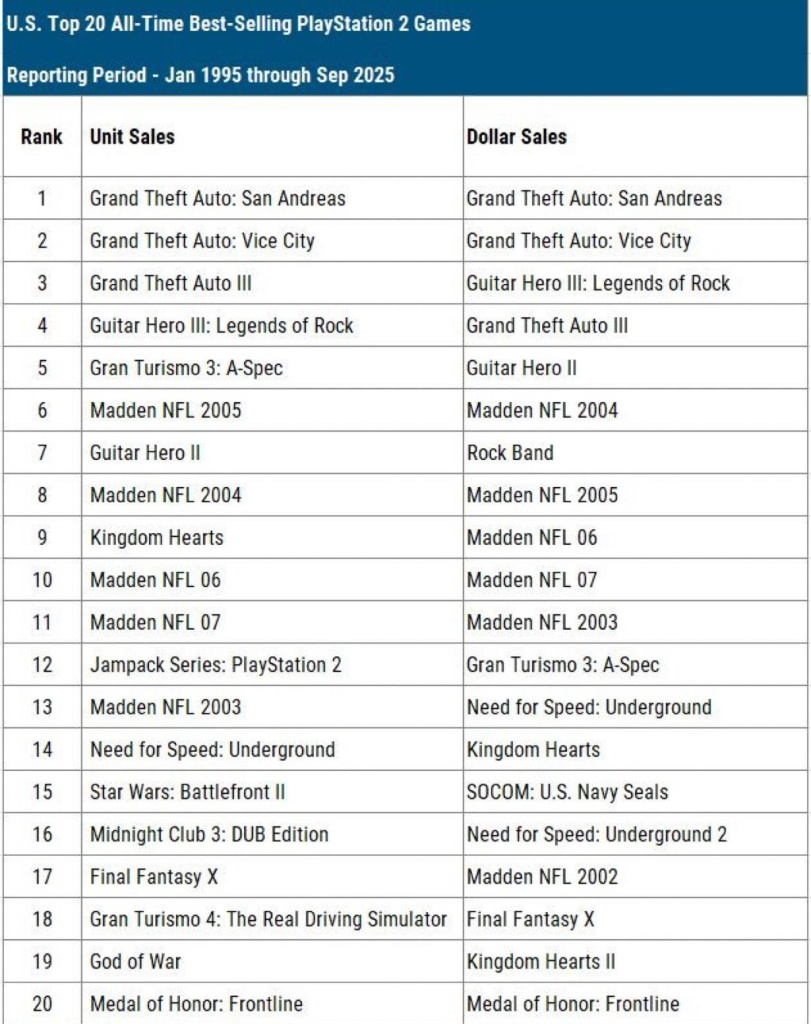 U.S. Top 20 All-Time Best-Selling PlayStation 2 Games

Reporting Period - Jan 1995 through Sep 2025

| Rank | Unit Sales | Dollar Sales |
|---|---|---|
| 1 | Grand Theft Auto: San Andreas | Grand Theft Auto: San Andreas |
| 2 | Grand Theft Auto: Vice City | Grand Theft Auto: Vice City |
| 3 | Grand Theft Auto III | Guitar Hero III: Legends of Rock |
| 4 | Guitar Hero III: Legends of Rock | Grand Theft Auto III |
| 5 | Gran Turismo 3: A-Spec | Guitar Hero II |
| 6 | Madden NFL 2005 | Madden NFL 2004 |
| 7 | Guitar Hero II | Rock Band |
| 8 | Madden NFL 2004 | Madden NFL 2005 |
| 9 | Kingdom Hearts | Madden NFL 06 |
| 10 | Madden NFL 06 | Madden NFL 07 |
| 11 | Madden NFL 07 | Madden NFL 2003 |
| 12 | Jampack Series: PlayStation 2 | Gran Turismo 3: A-Spec |
| 13 | Madden NFL 2003 | Need for Speed: Underground |
| 14 | Need for Speed: Underground | Kingdom Hearts |
| 15 | Star Wars: Battlefront II | SOCOM: U.S. Navy Seals |
| 16 | Midnight Club 3: DUB Edition | Need for Speed: Underground 2 |
| 17 | Final Fantasy X | Madden NFL 2002 |
| 18 | Gran Turismo 4: The Real Driving Simulator | Final Fantasy X |
| 19 | God of War | Kingdom Hearts II |
| 20 | Medal of Honor: Frontline | Medal of Honor: Frontline |